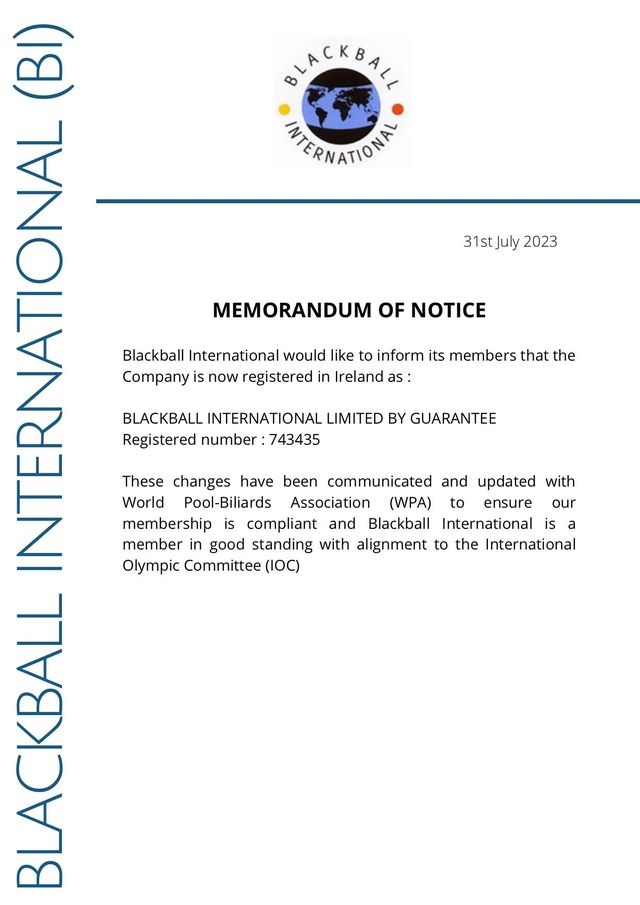 BLACKBALL INTERNATIONAL (BI)

BLACKBALL
INTERNATIONAL

31st July 2023

MEMORANDUM OF NOTICE

Blackball International would like to inform its members that the Company is now registered in Ireland as :

BLACKBALL INTERNATIONAL LIMITED BY GUARANTEE
Registered number : 743435

These changes have been communicated and updated with World Pool-Biliards Association (WPA) to ensure our membership is compliant and Blackball International is a member in good standing with alignment to the International Olympic Committee (IOC)